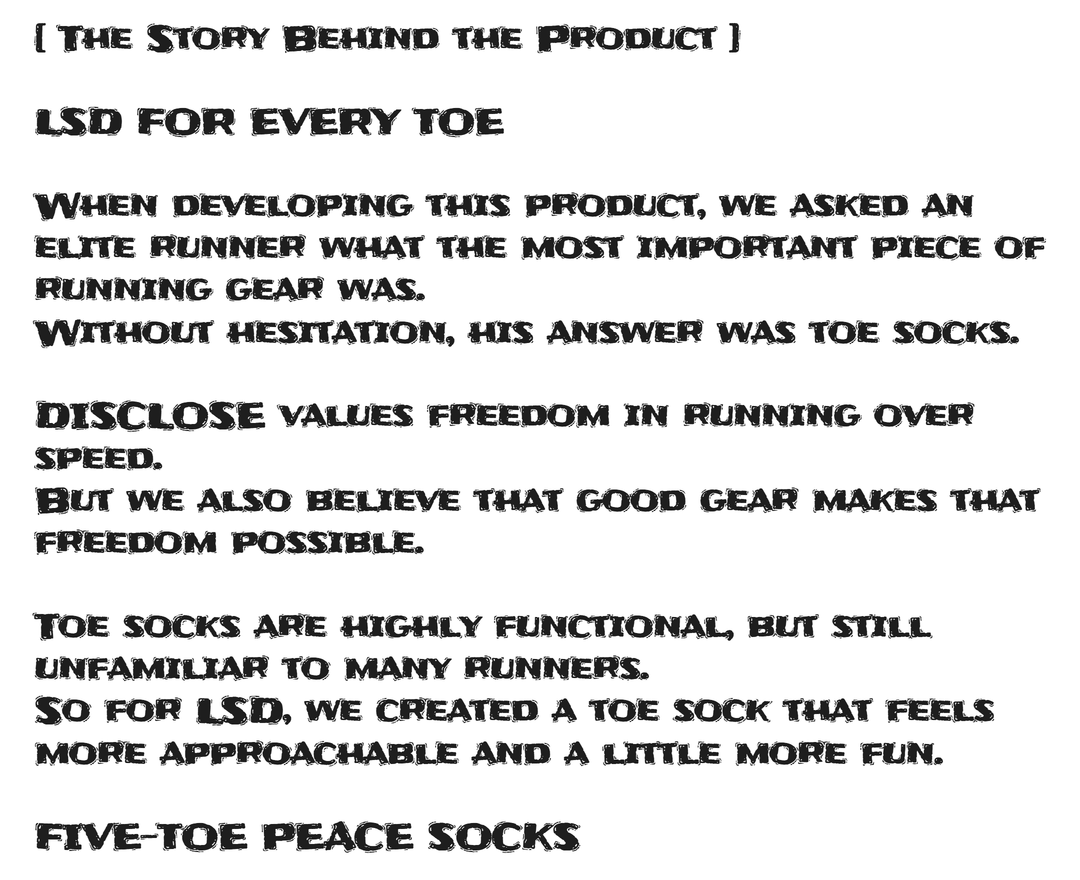 [ The Story Behind the Product ]

LSD FOR EVERY TOE

When developing this product, we asked an elite runner what the most important piece of running gear was.
Without hesitation, his answer was toe socks.

DISCLOSE values freedom in running over speed.
But we also believe that good gear makes that freedom possible.

Toe socks are highly functional, but still unfamiliar to many runners.
So for LSD, we created a toe sock that feels more approachable and a little more fun.

FIVE-TOE PEACE SOCKS